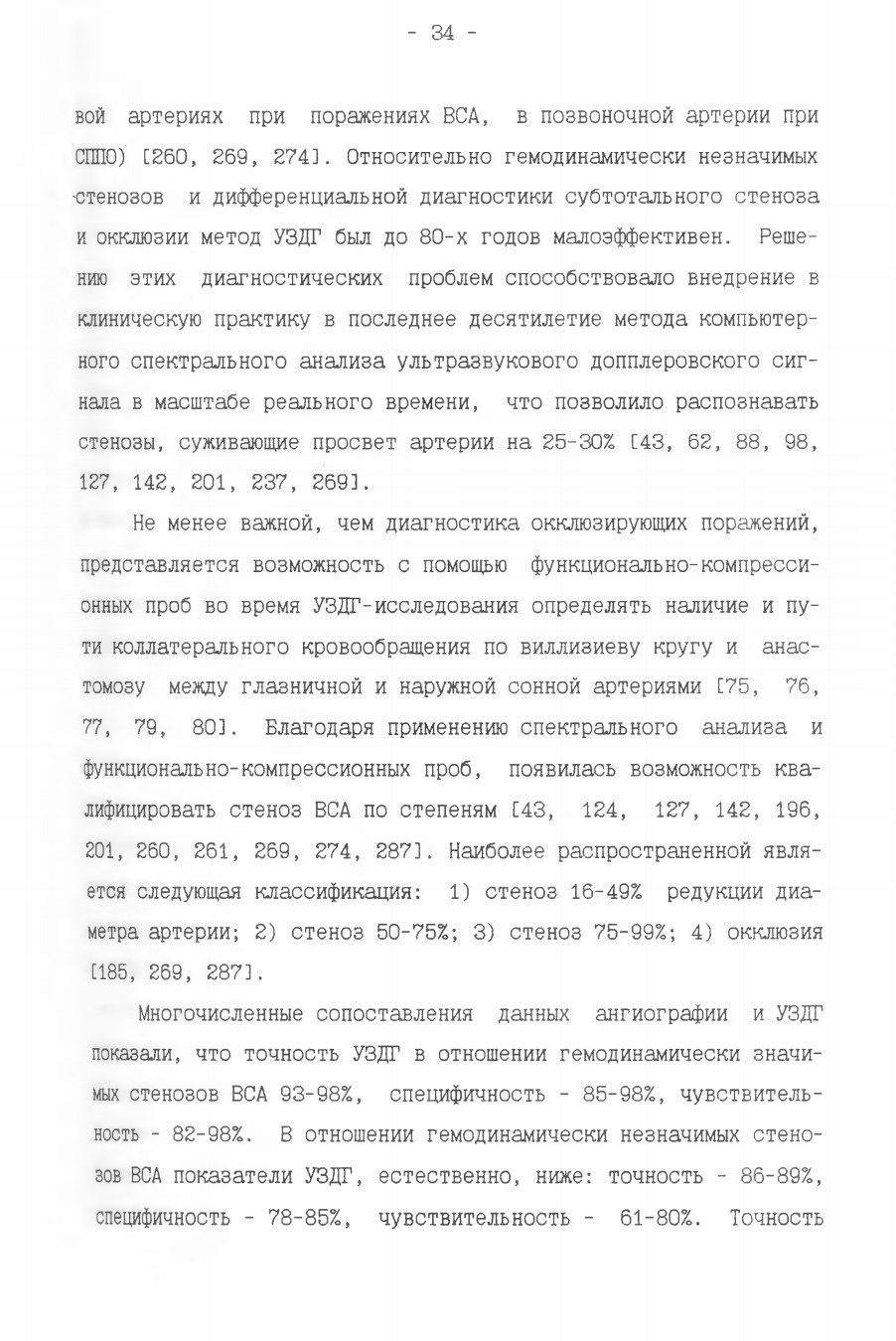 - 34 -

вой артериях при поражениях ВСА, в позвоночной артерии при СППО) [260, 269, 274]. Относительно гемодинамически незначимых стенозов и дифференциальной диагностики субтотального стеноза и окклюзии метод УЗДГ был до 80-х годов малоэффективен. Решению этих диагностических проблем способствовало внедрение в клиническую практику в последнее десятилетие метода компьютерного спектрального анализа ультразвукового допплеровского сигнала в масштабе реального времени, что позволило распознавать стенозы, суживающие просвет артерии на 25-30% [43, 62, 88, 98, 127, 142, 201, 237, 269].

Не менее важной, чем диагностика окклюзирующих поражений, представляется возможность с помощью функционально-компрессионных проб во время УЗДГ-исследования определять наличие и пути коллатерального кровообращения по виллизиеву кругу и анастомозу между глазничной и наружной сонной артериями [75, 76, 77, 79, 80]. Благодаря применению спектрального анализа и функционально-компрессионных проб, появилась возможность квалифицировать стеноз ВСА по степеням [43, 124, 127, 142, 196, 201, 260, 261, 269, 274, 287]. Наиболее распространенной является следующая классификация: 1) стеноз 16-49% редукции диаметра артерии; 2) стеноз 50-75%; 3) стеноз 75-99%; 4) окклюзия [185, 269, 287].

Многочисленные сопоставления данных ангиографии и УЗДГ показали, что точность УЗДГ в отношении гемодинамически значимых стенозов ВСА 93-98%, специфичность - 85-98%, чувствительность - 82-98%. В отношении гемодинамически незначимых стенозов ВСА показатели УЗДГ, естественно, ниже: точность - 86-89%, специфичность - 78-85%, чувствительность - 61-80%. Точность